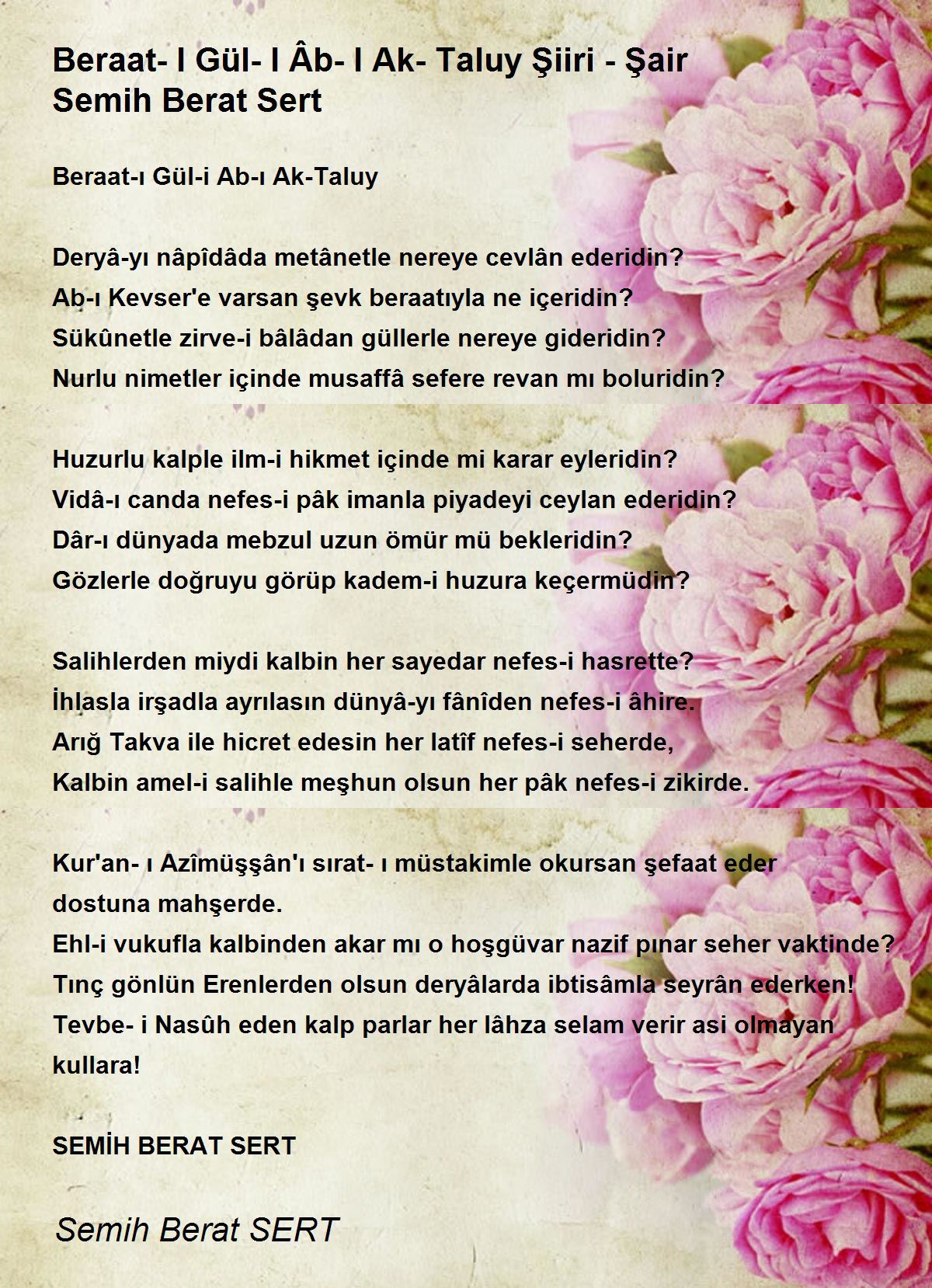 Beraat- I Gül- I Âb- I Ak- Taluy Şiiri - Şair Semih Berat Sert

Beraat-ı Gül-i Ab-ı Ak-Taluy

Deryâ-yı nâpîdâda metânetle nereye cevlân ederidin?
Ab-ı Kevser'e varsan şevk beraatıyla ne içeridin?
Sükûnetle zirve-i bâlâdan güllerle nereye gideridin?
Nurlu nimetler içinde musaffâ sefere revan mı boluridin?

Huzurlu kalple ilm-i hikmet içinde mi karar eyleridin?
Vidâ-ı canda nefes-i pâk imanla piyadeyi ceylan ederidin?
Dâr-ı dünyada mebzul uzun ömür mü bekleridin?
Gözlerle doğruyu görüp kadem-i huzura keçermüdin?

Salihlerden miydi kalbin her sayedar nefes-i hasrette?
İhlasla irşadla ayrılasın dünyâ-yı fânîden nefes-i âhire.
Arığ Takva ile hicret edesin her latîf nefes-i seherde,
Kalbin amel-i salihle meşhun olsun her pâk nefes-i zikirde.

Kur'an- ı Azîmüşşân'ı sırat- ı müstakimle okursan şefaat eder dostuna mahşerde.
Ehl-i vukufla kalbinden akar mı o hoşgüvar nazif pınar seher vaktinde?
Tınç gönlün Erenlerden olsun deryâlarda ibtisâmla seyrân ederken!
Tevbe- i Nasûh eden kalp parlar her lâhza selam verir asi olmayan kullara!

SEMİH BERAT SERT

Semih Berat SERT